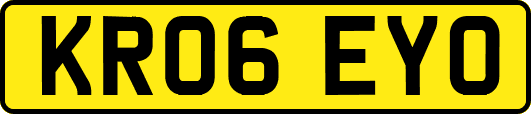 KR06 EYO